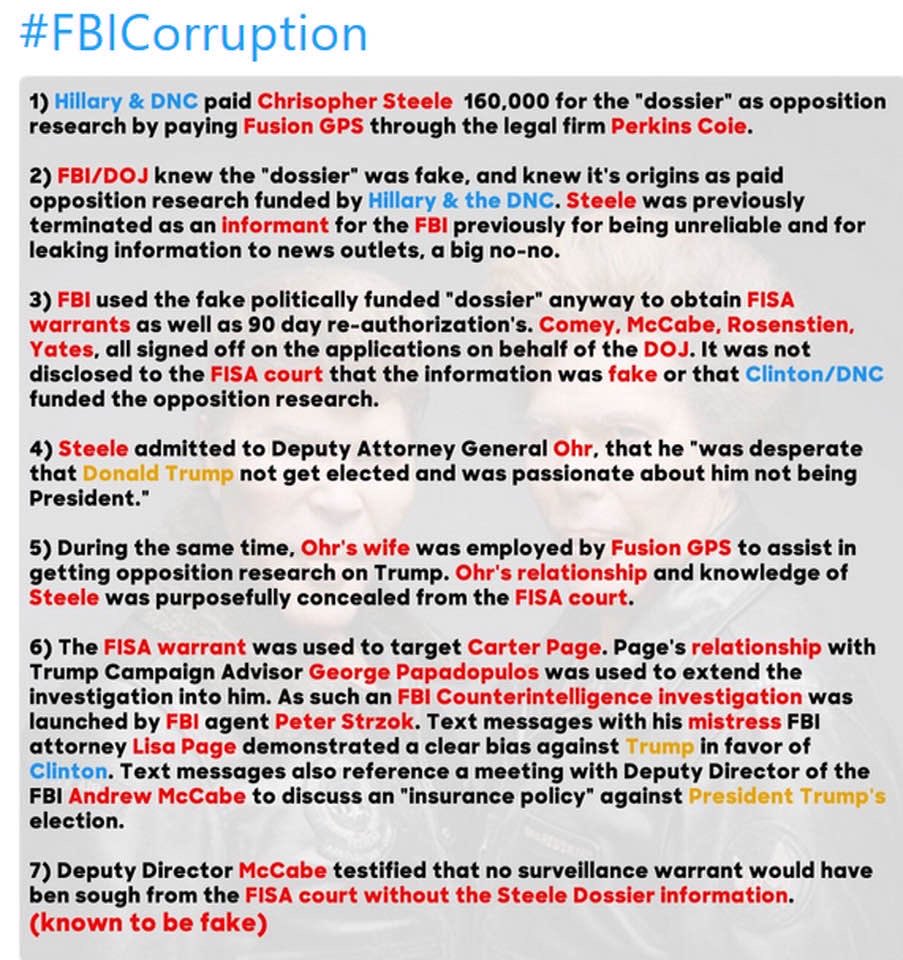 #FBICorruption

1) Hillary & DNC paid Chrisopher Steele 160,000 for the "dossier" as opposition research by paying Fusion GPS through the legal firm Perkins Coie.

2) FBI/DOJ knew the "dossier" was fake, and knew it's origins as paid opposition research funded by Hillary & the DNC. Steele was previously terminated as an informant for the FBI previously for being unreliable and for leaking information to news outlets, a big no-no.

3) FBI used the fake politically funded "dossier" anyway to obtain FISA warrants as well as 90 day re-authorization's. Comey, McCabe, Rosenstien, Yates, all signed off on the applications on behalf of the DOJ. It was not disclosed to the FISA court that the information was fake or that Clinton/DNC funded the opposition research.

4) Steele admitted to Deputy Attorney General Ohr, that he "was desperate that Donald Trump not get elected and was passionate about him not being President."

5) During the same time, Ohr's wife was employed by Fusion GPS to assist in getting opposition research on Trump. Ohr's relationship and knowledge of Steele was purposefully concealed from the FISA court.

6) The FISA warrant was used to target Carter Page. Page's relationship with Trump Campaign Advisor George Papadopulos was used to extend the investigation into him. As such an FBI Counterintelligence investigation was launched by FBI agent Peter Strzok. Text messages with his mistress FBI attorney Lisa Page demonstrated a clear bias against Trump in favor of Clinton. Text messages also reference a meeting with Deputy Director of the FBI Andrew McCabe to discuss an "insurance policy" against President Trump's election.

7) Deputy Director McCabe testified that no surveillance warrant would have ben sough from the FISA court without the Steele Dossier information.
(known to be fake)